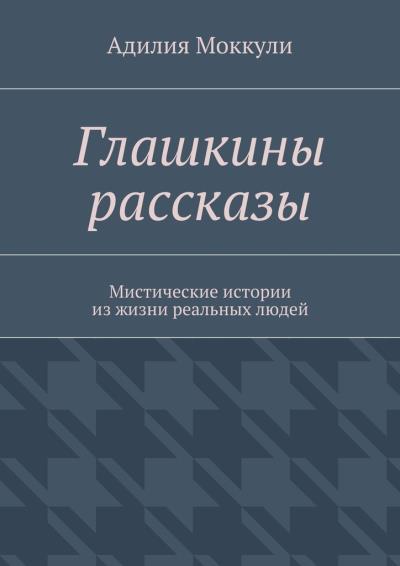 Адилия Моккули

Глашкины рассказы

Мистические истории
из жизни реальных людей